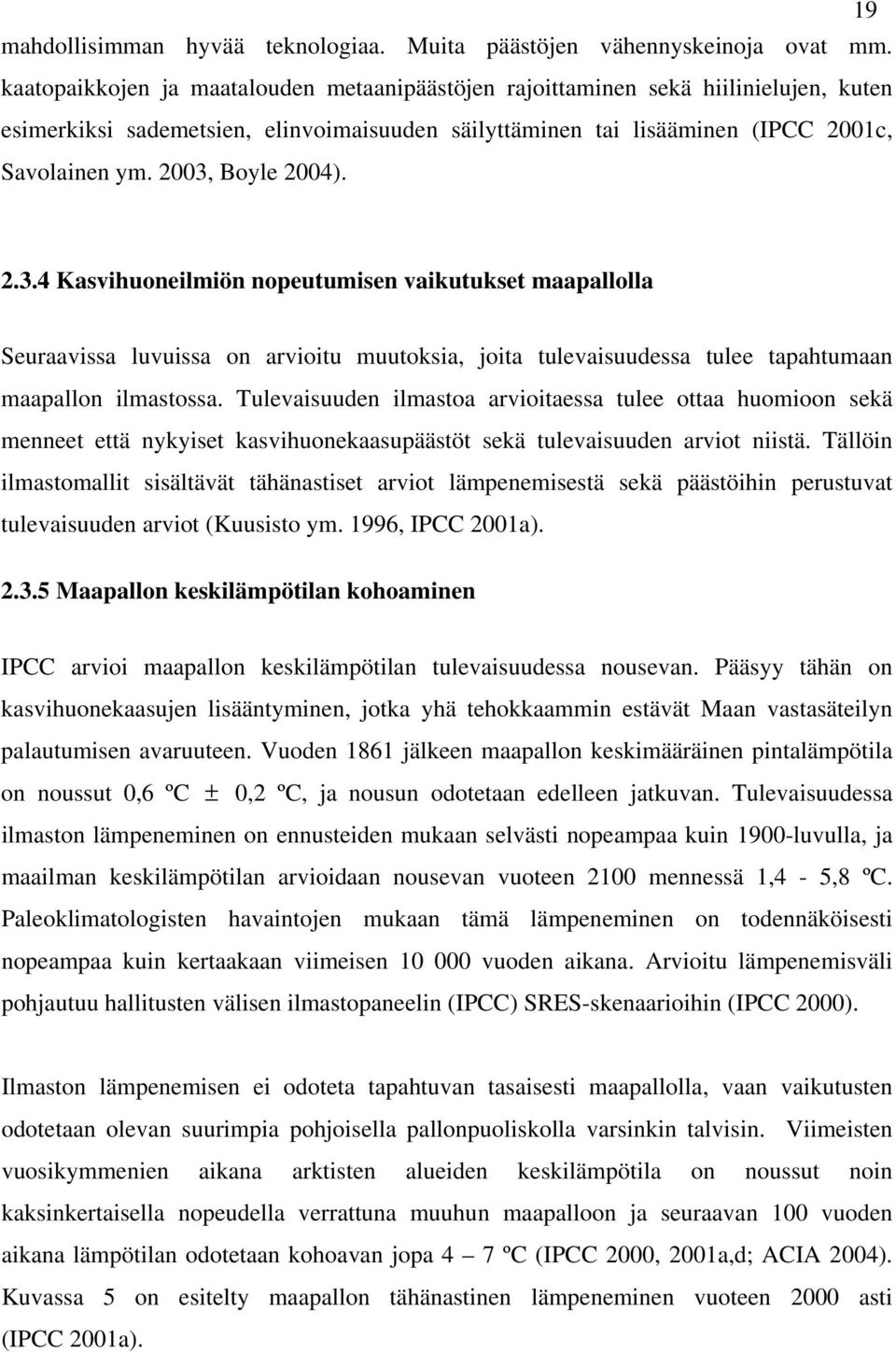 19

mahdollisimman hyvää teknologiaa. Muita päästöjen vähennyskeinoja ovat mm. kaatopaikkojen ja maatalouden metaanipäästöjen rajoittaminen sekä hiilinielujen, kuten esimerkiksi sademetsien, elinvoimaisuuden säilyttäminen tai lisääminen (IPCC 2001c, Savolainen ym. 2003, Boyle 2004).

2.3.4 Kasvihuoneilmiön nopeutumisen vaikutukset maapallolla

Seuraavissa luvuissa on arvioitu muutoksia, joita tulevaisuudessa tulee tapahtumaan maapallon ilmastossa. Tulevaisuuden ilmastoa arvioitaessa tulee ottaa huomioon sekä menneet että nykyiset kasvihuonekaasupäästöt sekä tulevaisuuden arviot niistä. Tällöin ilmastomallit sisältävät tähänastiset arviot lämpenemisestä sekä päästöihin perustuvat tulevaisuuden arviot (Kuusisto ym. 1996, IPCC 2001a).

2.3.5 Maapallon keskilämpötilan kohoaminen

IPCC arvioi maapallon keskilämpötilan tulevaisuudessa nousevan. Pääsyy tähän on kasvihuonekaasujen lisääntyminen, jotka yhä tehokkaammin estävät Maan vastasäteilyn palautumisen avaruuteen. Vuoden 1861 jälkeen maapallon keskimääräinen pintalämpötila on noussut 0,6 ºC ± 0,2 ºC, ja nousun odotetaan edelleen jatkuvan. Tulevaisuudessa ilmaston lämpeneminen on ennusteiden mukaan selvästi nopeampaa kuin 1900-luvulla, ja maailman keskilämpötilan arvioidaan nousevan vuoteen 2100 mennessä 1,4 - 5,8 ºC. Paleoklimatologisten havaintojen mukaan tämä lämpeneminen on todennäköisesti nopeampaa kuin kertaakaan viimeisen 10 000 vuoden aikana. Arvioitu lämpenemisväli pohjautuu hallitusten välisen ilmastopaneelin (IPCC) SRES-skenaarioihin (IPCC 2000).

Ilmaston lämpenemisen ei odoteta tapahtuvan tasaisesti maapallolla, vaan vaikutusten odotetaan olevan suurimpia pohjoisella pallonpuoliskolla varsinkin talvisin. Viimeisten vuosikymmenien aikana arktisten alueiden keskilämpötila on noussut noin kaksinkertaisella nopeudella verrattuna muuhun maapalloon ja seuraavan 100 vuoden aikana lämpötilan kohoavan jopa 4 – 7 ºC (IPCC 2000, 2001a,d; ACIA 2004). Kuvassa 5 on esitelty maapallon tähänastinen lämpeneminen vuoteen 2000 asti (IPCC 2001a).